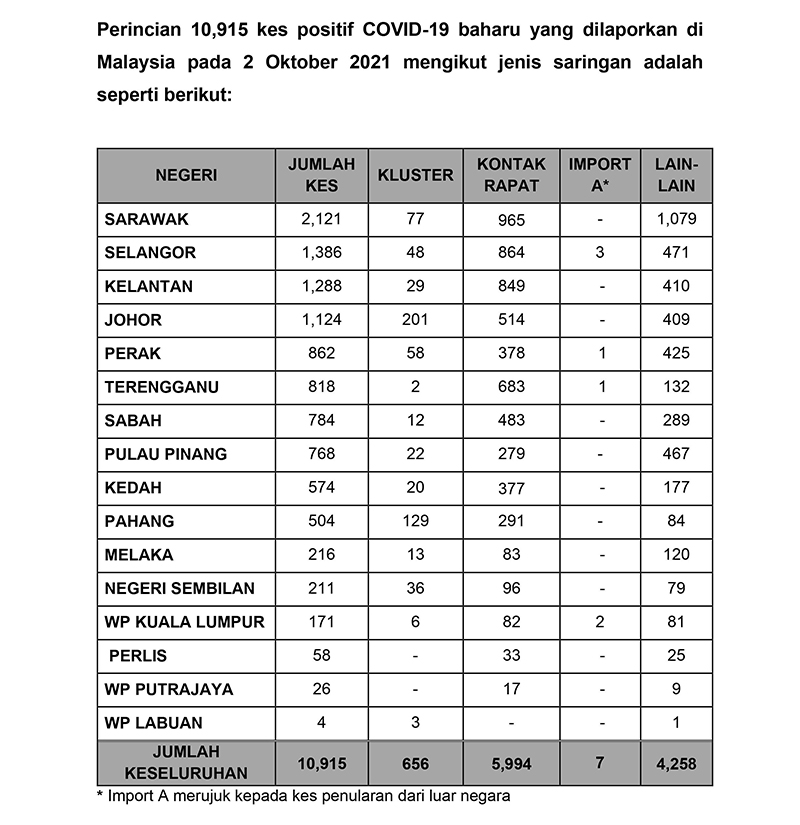 Perincian 10,915 kes positif COVID-19 baharu yang dilaporkan di Malaysia pada 2 Oktober 2021 mengikut jenis saringan adalah seperti berikut:

| NEGERI | JUMLAH KES | KLUSTER | KONTAK RAPAT | IMPORT A* | LAIN-LAIN |
|---|---|---|---|---|---|
| SARAWAK | 2,121 | 77 | 965 | - | 1,079 |
| SELANGOR | 1,386 | 48 | 864 | 3 | 471 |
| KELANTAN | 1,288 | 29 | 849 | - | 410 |
| JOHOR | 1,124 | 201 | 514 | - | 409 |
| PERAK | 862 | 58 | 378 | 1 | 425 |
| TERENGGANU | 818 | 2 | 683 | 1 | 132 |
| SABAH | 784 | 12 | 483 | - | 289 |
| PULAU PINANG | 768 | 22 | 279 | - | 467 |
| KEDAH | 574 | 20 | 377 | - | 177 |
| PAHANG | 504 | 129 | 291 | - | 84 |
| MELAKA | 216 | 13 | 83 | - | 120 |
| NEGERI SEMBILAN | 211 | 36 | 96 | - | 79 |
| WP KUALA LUMPUR | 171 | 6 | 82 | 2 | 81 |
| PERLIS | 58 | - | 33 | - | 25 |
| WP PUTRAJAYA | 26 | - | 17 | - | 9 |
| WP LABUAN | 4 | 3 | - | - | 1 |
| JUMLAH KESELURUHAN | 10,915 | 656 | 5,994 | 7 | 4,258 |

* Import A merujuk kepada kes penularan dari luar negara